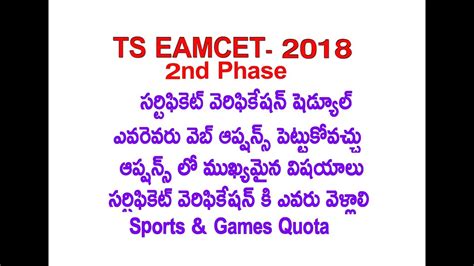 TS EAMCET- 2018
2nd Phase

సర్టిఫికెట్ వెరిఫికేషన్ షెడ్యూల్
ఎవరెవరు వెబ్ ఆప్షన్స్ పెట్టుకోవచ్చు
ఆప్షన్స్ లో ముఖ్యమైన విషయాలు
సర్టిఫికెట్ వెరిఫికేషన్ కి ఎవరు వెళ్లాలి
Sports & Games Quota